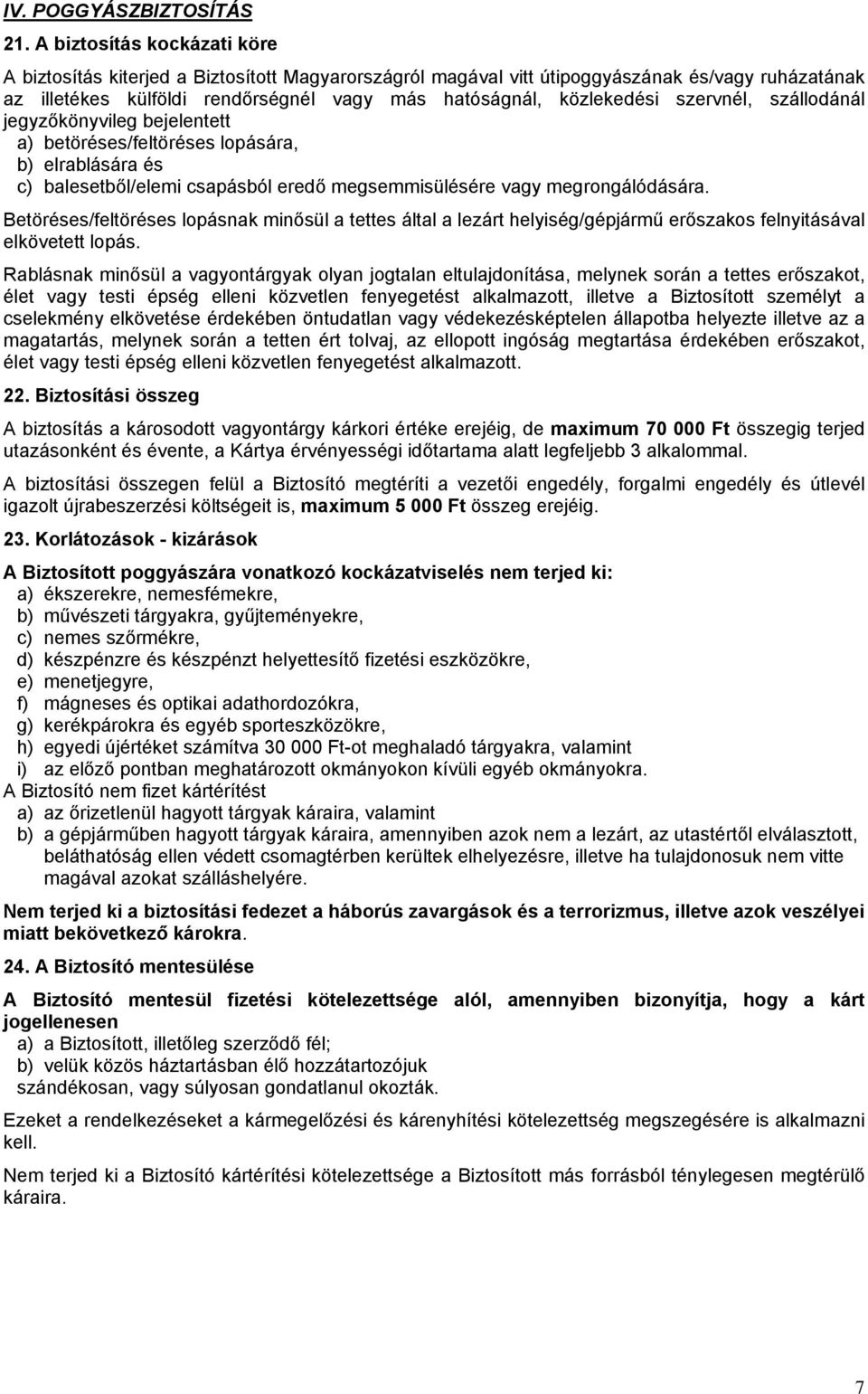 IV. POGGYÁSZBIZTOSÍTÁS

21. A biztosítás kockázati köre

A biztosítás kiterjed a Biztosított Magyarországról magával vitt útipoggyászának és/vagy ruházatának az illetékes külföldi rendőrségnél vagy más hatóságnál, közlekedési szervnél, szállodánál jegyzőkönyvileg bejelentett
a) betöréses/feltöréses lopására,
b) elrablására és
c) balesetből/elemi csapásból eredő megsemmisülésére vagy megrongálódására.

Betöréses/feltöréses lopásnak minősül a tettes által a lezárt helyiség/gépjármű erőszakos felnyitásával elkövetett lopás.

Rablásnak minősül a vagyontárgyak olyan jogtalan eltulajdonítása, melynek során a tettes erőszakot, élet vagy testi épség elleni közvetlen fenyegetést alkalmazott, illetve a Biztosított személyt a cselekmény elkövetése érdekében öntudatlan vagy védekezésképtelen állapotba helyezte illetve az a magatartás, melynek során a tetten ért tolvaj, az ellopott ingóság megtartása érdekében erőszakot, élet vagy testi épség elleni közvetlen fenyegetést alkalmazott.

22. Biztosítási összeg

A biztosítás a károsodott vagyontárgy kárkori értéke erejéig, de maximum 70 000 Ft összegig terjed utazásonként és évente, a Kártya érvényességi időtartama alatt legfeljebb 3 alkalommal.

A biztosítási összegen felül a Biztosító megtéríti a vezetői engedély, forgalmi engedély és útlevél igazolt újrabeszerzési költségeit is, maximum 5 000 Ft összeg erejéig.

23. Korlátozások - kizárások

A Biztosított poggyászára vonatkozó kockázatviselés nem terjed ki:
a) ékszerekre, nemesfémekre,
b) művészeti tárgyakra, gyűjteményekre,
c) nemes szőrmékre,
d) készpénzre és készpénzt helyettesítő fizetési eszközökre,
e) menetjegyre,
f) mágneses és optikai adathordozókra,
g) kerékpárokra és egyéb sporteszközökre,
h) egyedi újértéket számítva 30 000 Ft-ot meghaladó tárgyakra, valamint
i) az előző pontban meghatározott okmányokon kívüli egyéb okmányokra.
A Biztosító nem fizet kártérítést
a) az őrizetlenül hagyott tárgyak káraira, valamint
b) a gépjárműben hagyott tárgyak káraira, amennyiben azok nem a lezárt, az utastértől elválasztott, beláthatóság ellen védett csomagtérben kerültek elhelyezésre, illetve ha tulajdonosuk nem vitte magával azokat szálláshelyére.

Nem terjed ki a biztosítási fedezet a háborús zavargások és a terrorizmus, illetve azok veszélyei miatt bekövetkező károkra.

24. A Biztosító mentesülése

A Biztosító mentesül fizetési kötelezettsége alól, amennyiben bizonyítja, hogy a kárt jogellenesen
a) a Biztosított, illetőleg szerződő fél;
b) velük közös háztartásban élő hozzátartozójuk
szándékosan, vagy súlyosan gondatlanul okozták.

Ezeket a rendelkezéseket a kármegelőzési és kárenyhítési kötelezettség megszegésére is alkalmazni kell.

Nem terjed ki a Biztosító kártérítési kötelezettsége a Biztosított más forrásból ténylegesen megtérülő káraira.

7